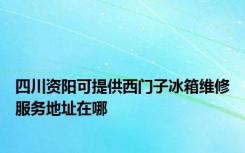 四川资阳可提供西门子冰箱维修服务地址在哪